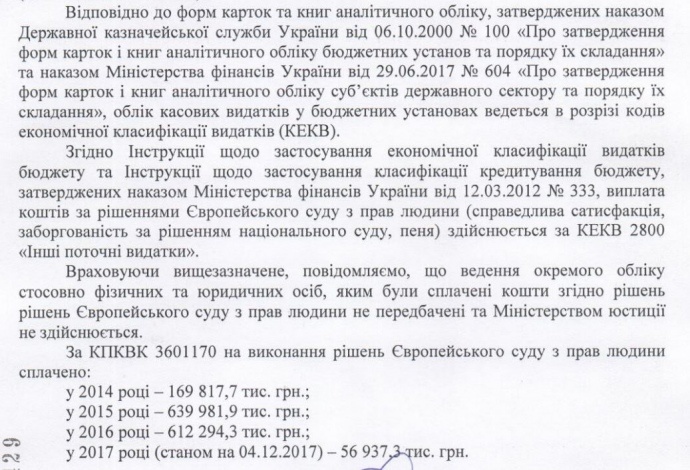 Відповідно до форм карток та книг аналітичного обліку, затверджених наказом Державної казначейської служби України від 06.10.2000 № 100 «Про затвердження форм карток і книг аналітичного обліку бюджетних установ та порядку їх складання» та наказом Міністерства фінансів України від 29.06.2017 № 604 «Про затвердження форм карток і книг аналітичного обліку суб'єктів державного сектору та порядку їх складання», облік касових видатків у бюджетних установах ведеться в розрізі кодів економічної класифікації видатків (КЕКВ).

Згідно Інструкції щодо застосування економічної класифікації видатків бюджету та Інструкції щодо застосування класифікації кредитування бюджету, затверджених наказом Міністерства фінансів України від 12.03.2012 № 333, виплата коштів за рішеннями Європейського суду з прав людини (справедлива сатисфакція, заборгованість за рішенням національного суду, пеня) здійснюється за КЕКВ 2800 «Інші поточні видатки».

Враховуючи вищезазначене, повідомляємо, що ведення окремого обліку стосовно фізичних та юридичних осіб, яким були сплачені кошти згідно рішень рішень Європейського суду з прав людини не передбачені та Міністерством юстиції не здійснюється.

За КПКВК 3601170 на виконання рішень Європейського суду з прав людини сплачено:
у 2014 році – 169 817,7 тис. грн.;
у 2015 році – 639 981,9 тис. грн.;
у 2016 році – 612 294,3 тис. грн.;
у 2017 році (станом на 04.12.2017) – 56 937,3 тис. грн.

29